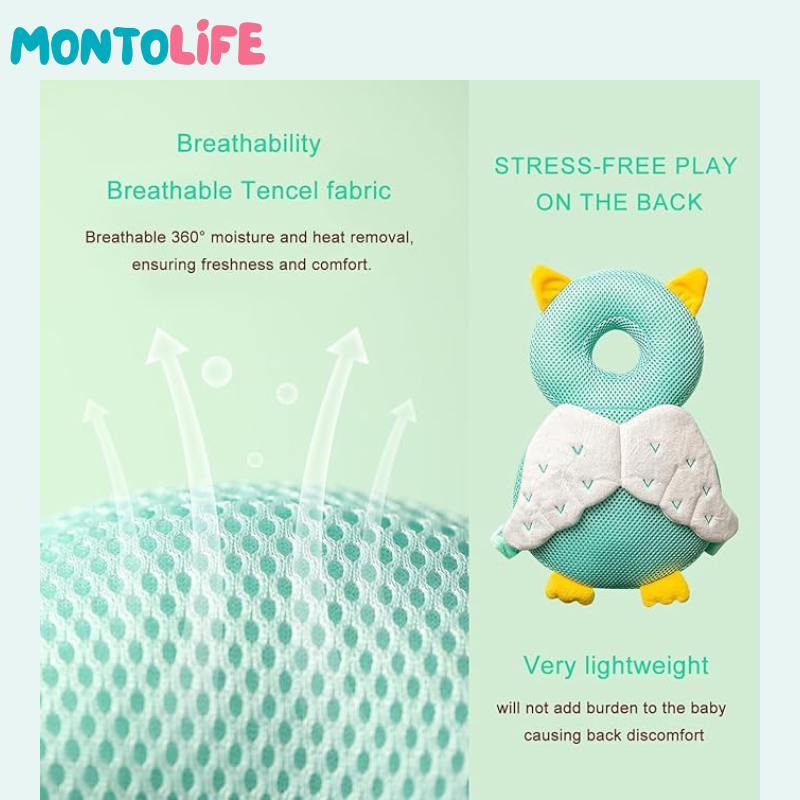 MONTOLiFE

Breathability

Breathable Tencel fabric

Breathable 360° moisture and heat removal, ensuring freshness and comfort.

STRESS-FREE PLAY ON THE BACK

Very lightweight

will not add burden to the baby causing back discomfort